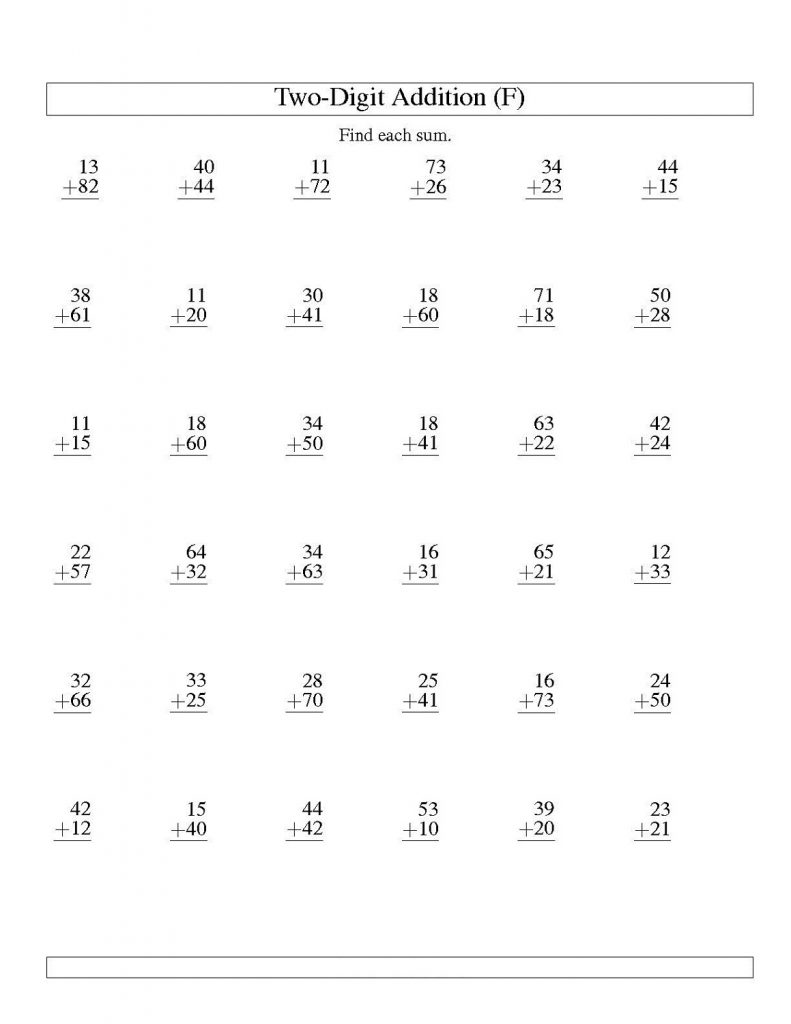 Two-Digit Addition (F)

Find each sum.

$\begin{array}{r} 13 \\ +82 \\ \hline \end{array}$ $\begin{array}{r} 40 \\ +44 \\ \hline \end{array}$ $\begin{array}{r} 11 \\ +72 \\ \hline \end{array}$ $\begin{array}{r} 73 \\ +26 \\ \hline \end{array}$ $\begin{array}{r} 34 \\ +23 \\ \hline \end{array}$ $\begin{array}{r} 44 \\ +15 \\ \hline \end{array}$

$\begin{array}{r} 38 \\ +61 \\ \hline \end{array}$ $\begin{array}{r} 11 \\ +20 \\ \hline \end{array}$ $\begin{array}{r} 30 \\ +41 \\ \hline \end{array}$ $\begin{array}{r} 18 \\ +60 \\ \hline \end{array}$ $\begin{array}{r} 71 \\ +18 \\ \hline \end{array}$ $\begin{array}{r} 50 \\ +28 \\ \hline \end{array}$

$\begin{array}{r} 11 \\ +15 \\ \hline \end{array}$ $\begin{array}{r} 18 \\ +60 \\ \hline \end{array}$ $\begin{array}{r} 34 \\ +50 \\ \hline \end{array}$ $\begin{array}{r} 18 \\ +41 \\ \hline \end{array}$ $\begin{array}{r} 63 \\ +22 \\ \hline \end{array}$ $\begin{array}{r} 42 \\ +24 \\ \hline \end{array}$

$\begin{array}{r} 22 \\ +57 \\ \hline \end{array}$ $\begin{array}{r} 64 \\ +32 \\ \hline \end{array}$ $\begin{array}{r} 34 \\ +63 \\ \hline \end{array}$ $\begin{array}{r} 16 \\ +31 \\ \hline \end{array}$ $\begin{array}{r} 65 \\ +21 \\ \hline \end{array}$ $\begin{array}{r} 12 \\ +33 \\ \hline \end{array}$

$\begin{array}{r} 32 \\ +66 \\ \hline \end{array}$ $\begin{array}{r} 33 \\ +25 \\ \hline \end{array}$ $\begin{array}{r} 28 \\ +70 \\ \hline \end{array}$ $\begin{array}{r} 25 \\ +41 \\ \hline \end{array}$ $\begin{array}{r} 16 \\ +73 \\ \hline \end{array}$ $\begin{array}{r} 24 \\ +50 \\ \hline \end{array}$

$\begin{array}{r} 42 \\ +12 \\ \hline \end{array}$ $\begin{array}{r} 15 \\ +40 \\ \hline \end{array}$ $\begin{array}{r} 44 \\ +42 \\ \hline \end{array}$ $\begin{array}{r} 53 \\ +10 \\ \hline \end{array}$ $\begin{array}{r} 39 \\ +20 \\ \hline \end{array}$ $\begin{array}{r} 23 \\ +21 \\ \hline \end{array}$